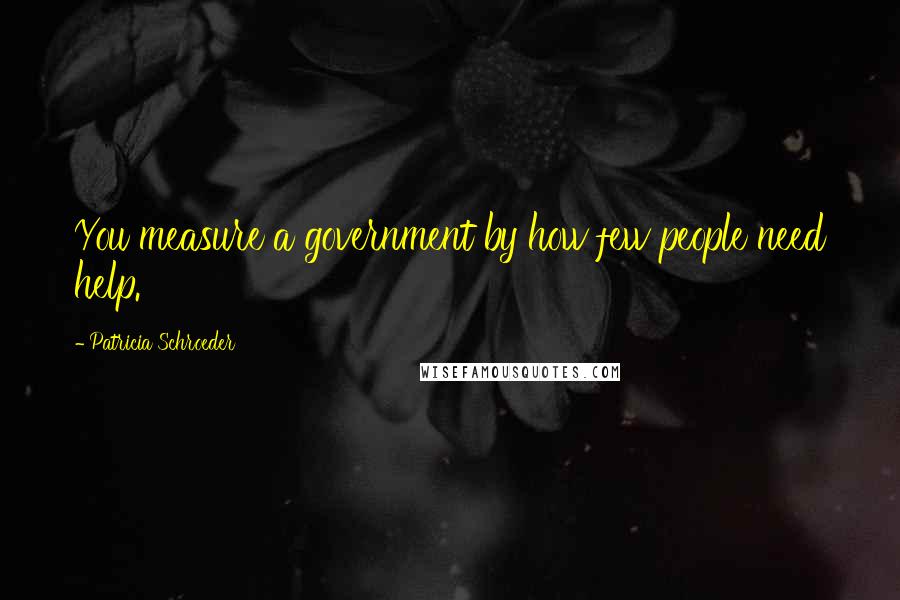 You measure a government by how few people need help.

- Patricia Schroeder

WISEFAMOUSQUOTES.COM